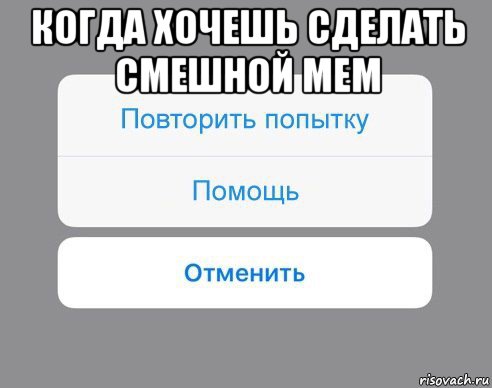 КОГДА ХОЧЕШЬ СДЕЛАТЬ СМЕШНОЙ МЕМ

Повторить попытку

Помощь

Отменить

risovach.ru